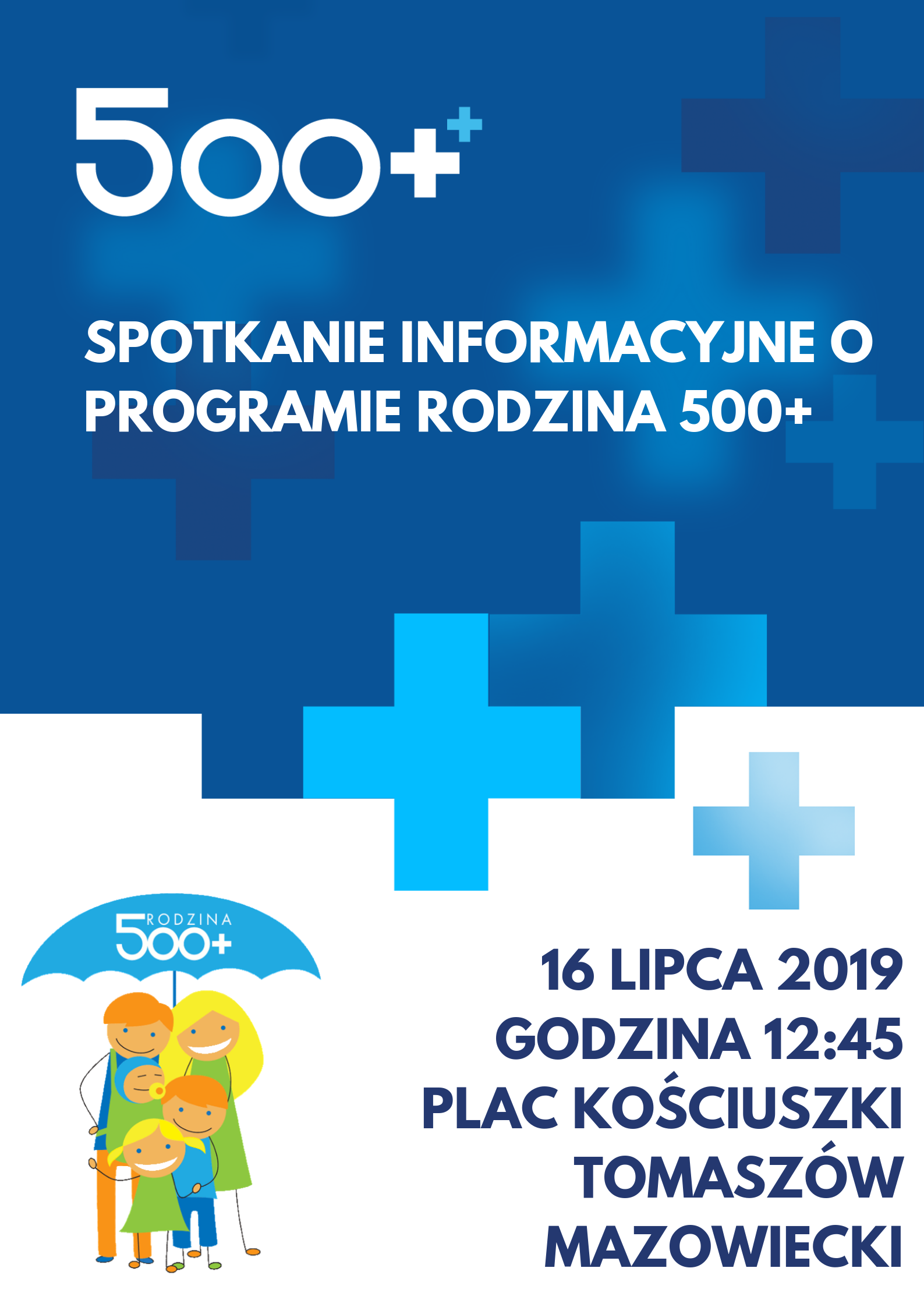 500+

SPOTKANIE INFORMACYJNE O PROGRAMIE RODZINA 500+

RODZINA 500+

16 LIPCA 2019
GODZINA 12:45
PLAC KOŚCIUSZKI
TOMASZÓW
MAZOWIECKI